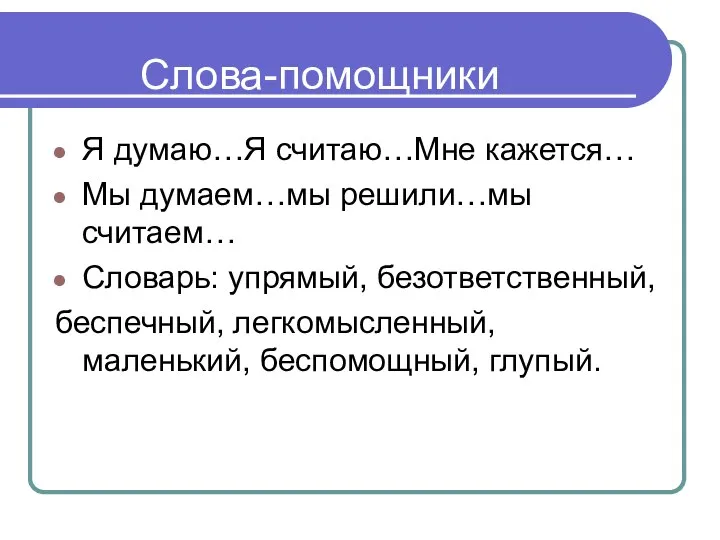 Слова-помощники

Я думаю…Я считаю…Мне кажется…

Мы думаем…мы решили…мы считаем…

Словарь: упрямый, безответственный,

беспечный, легкомысленный, маленький, беспомощный, глупый.